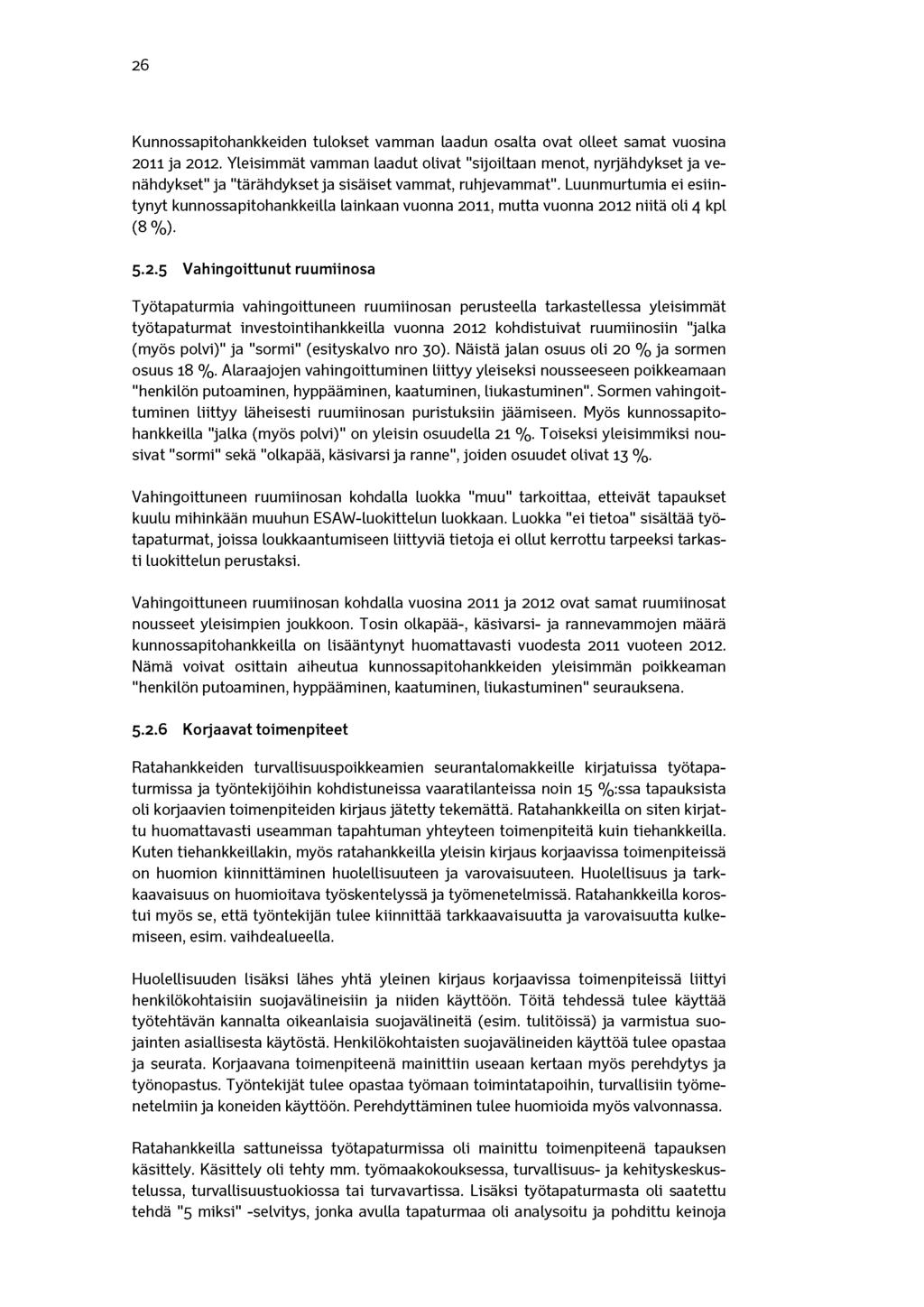 26

Kunnossapitohankkeiden tulokset vamman laadun osalta ovat olleet samat vuosina 2011 ja 2012. Yleisimmät vamman laadut olivat "sijoiltaan menot, nyrjähdykset ja venähdykset" ja "tärähdykset ja sisäiset vammat, ruhjevammat". Luunmurtumia ei esiintynyt kunnossapitohankkeilla lainkaan vuonna 2011, mutta vuonna 2012 niitä oli 4 kpl (8 %).

5.2.5 Vahingoittunut ruumiinosa

Työtapaturmia vahingoittuneen ruumiinosan perusteella tarkastellessa yleisimmät työtapaturmat investointihankkeilla vuonna 2012 kohdistuivat ruumiinosiin "jalka (myös polvi)" ja "sormi" (esityskalvo nro 30). Näistä jalan osuus oli 20 % ja sormen osuus 18 %. Alaraajojen vahingoittuminen liittyy yleiseksi nousseeseen poikkeamaan "henkilön putoaminen, hyppääminen, kaatuminen, liukastuminen". Sormen vahingoittuminen liittyy läheisesti ruumiinosan puristuksiin jäämiseen. Myös kunnossapitohankkeilla "jalka (myös polvi)" on yleisin osuudella 21 %. Toiseksi yleisimmiksi nousivat "sormi" sekä "olkapää, käsivarsi ja ranne", joiden osuudet olivat 13 %.

Vahingoittuneen ruumiinosan kohdalla luokka "muu" tarkoittaa, etteivät tapaukset kuulu mihinkään muuhun ESAW-luokittelun luokkaan. Luokka "ei tietoa" sisältää työtapaturmat, joissa loukkaantumiseen liittyviä tietoja ei ollut kerrottu tarpeeksi tarkasti luokittelun perustaksi.

Vahingoittuneen ruumiinosan kohdalla vuosina 2011 ja 2012 ovat samat ruumiinosat nousseet yleisimpien joukkoon. Tosin olkapää-, käsivarsi- ja rannevammojen määrä kunnossapitohankkeilla on lisääntynyt huomattavasti vuodesta 2011 vuoteen 2012. Nämä voivat osittain aiheutua kunnossapitohankkeiden yleisimmän poikkeaman "henkilön putoaminen, hyppääminen, kaatuminen, liukastuminen" seurauksena.

5.2.6 Korjaavat toimenpiteet

Ratahankkeiden turvallisuuspoikkeamien seurantalomakkeille kirjatuissa työtapaturmissa ja työntekijöihin kohdistuneissa vaaratilanteissa noin 15 %:ssa tapauksista oli korjaavien toimenpiteiden kirjaus jätetty tekemättä. Ratahankkeilla on siten kirjattu huomattavasti useamman tapahtuman yhteyteen toimenpiteitä kuin tiehankkeilla. Kuten tiehankkeillakin, myös ratahankkeilla yleisin kirjaus korjaavissa toimenpiteissä on huomion kiinnittäminen huolellisuuteen ja varovaisuuteen. Huolellisuus ja tarkkaavaisuus on huomioitava työskentelyssä ja työmenetelmissä. Ratahankkeilla korostui myös se, että työntekijän tulee kiinnittää tarkkaavaisuutta ja varovaisuutta kulkemiseen, esim. vaihdealueella.

Huolellisuuden lisäksi lähes yhtä yleinen kirjaus korjaavissa toimenpiteissä liittyi henkilökohtaisiin suojavälineisiin ja niiden käyttöön. Töitä tehdessä tulee käyttää työtehtävän kannalta oikeanlaisia suojavälineitä (esim. tulitöissä) ja varmistua suojainten asiallisesta käytöstä. Henkilökohtaisten suojavälineiden käyttöä tulee opastaa ja seurata. Korjaavana toimenpiteenä mainittiin useaan kertaan myös perehdytys ja työnopastus. Työntekijät tulee opastaa työmaan toimintatapoihin, turvallisiin työmenetelmiin ja koneiden käyttöön. Perehdyttäminen tulee huomioida myös valvonnassa.

Ratahankkeilla sattuneissa työtapaturmissa oli mainittu toimenpiteenä tapauksen käsittely. Käsittely oli tehty mm. työmaakokouksessa, turvallisuus- ja kehityskeskustelussa, turvallisuustuokiossa tai turvavartissa. Lisäksi työtapaturmasta oli saatettu tehdä "5 miksi" -selvitys, jonka avulla tapaturmaa oli analysoitu ja pohdittu keinoja